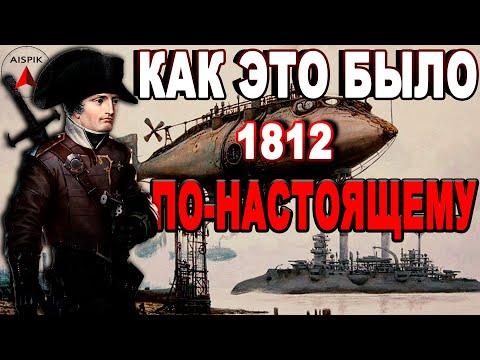 AISPIK

КАК ЭТО БЫЛО
1812
ПО-НАСТОЯЩЕМУ